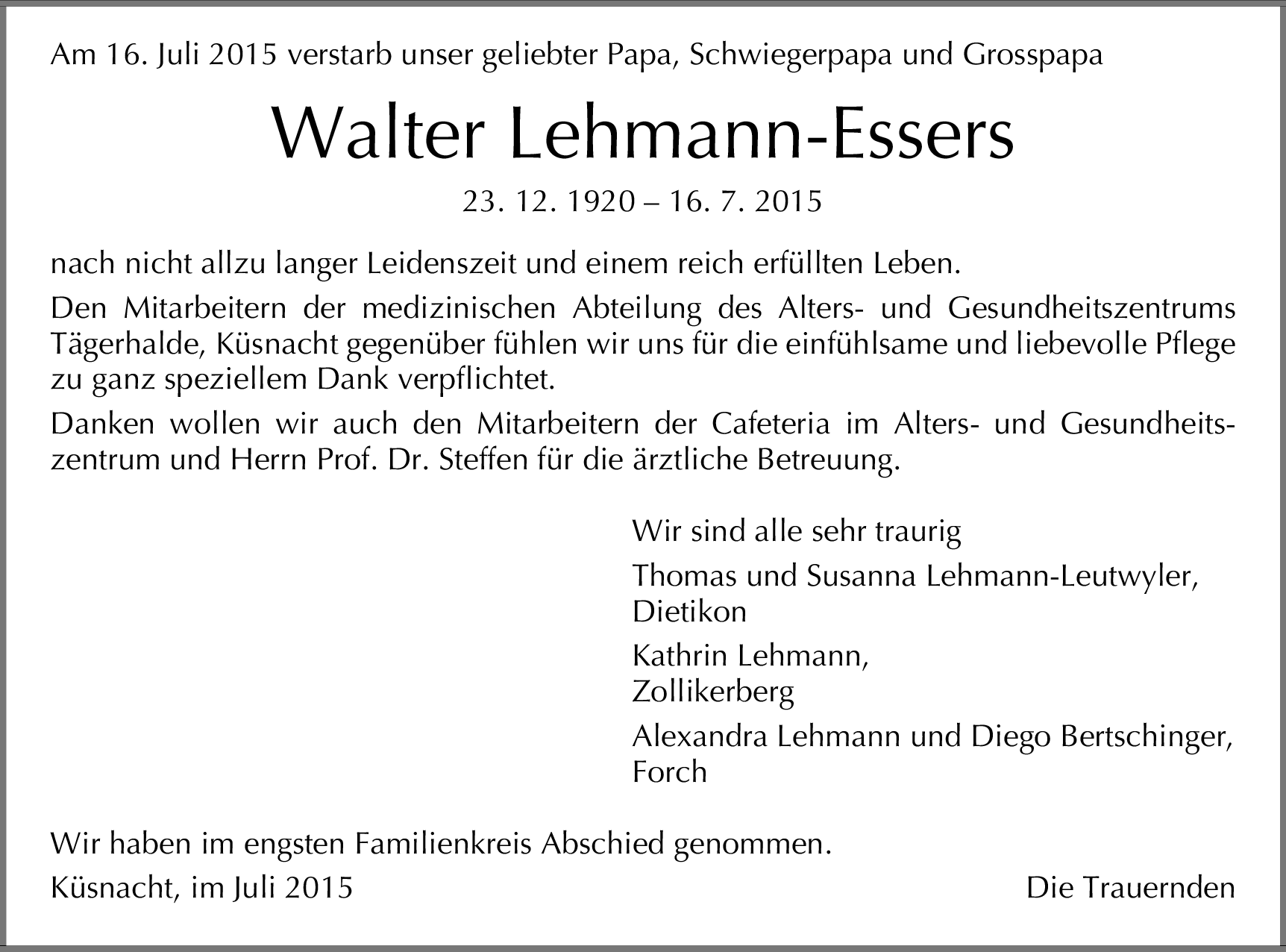 Am 16. Juli 2015 verstarb unser geliebter Papa, Schwiegerpapa und Grosspapa

Walter Lehmann-Essers

23. 12. 1920 – 16. 7. 2015

nach nicht allzu langer Leidenszeit und einem reich erfüllten Leben.

Den Mitarbeitern der medizinischen Abteilung des Alters- und Gesundheitszentrums Tägerhalde, Küsnacht gegenüber fühlen wir uns für die einfühlsame und liebevolle Pflege zu ganz speziellem Dank verpflichtet.

Danken wollen wir auch den Mitarbeitern der Cafeteria im Alters- und Gesundheitszentrum und Herrn Prof. Dr. Steffen für die ärztliche Betreuung.

Wir sind alle sehr traurig

Thomas und Susanna Lehmann-Leutwyler, Dietikon

Kathrin Lehmann, Zollikerberg

Alexandra Lehmann und Diego Bertschinger, Forch

Wir haben im engsten Familienkreis Abschied genommen.

Küsnacht, im Juli 2015

Die Trauernden